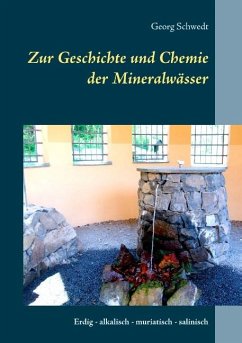 Georg Schwedt

Zur Geschichte und Chemie der Mineralwässer

Erdig - alkalisch - muriatisch - salinisch